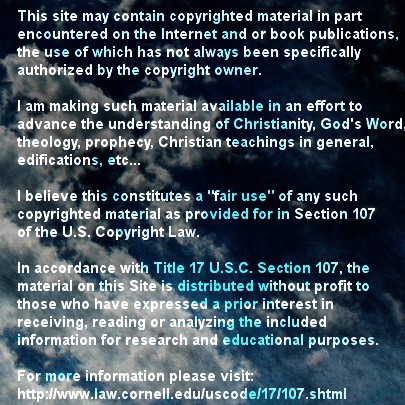 This site may contain copyrighted material in part encountered on the Internet and or book publications, the use of which has not always been specifically authorized by the copyright owner.

I am making such material available in an effort to advance the understanding of Christianity, God's Word, theology, prophecy, Christian teachings in general, edifications, etc...

I believe this constitutes a "fair use" of any such copyrighted material as provided for in Section 107 of the U.S. Copyright Law.

In accordance with Title 17 U.S.C. Section 107, the material on this Site is distributed without profit to those who have expressed a prior interest in receiving, reading or analyzing the included information for research and educational purposes.

For more information please visit:
http://www.law.cornell.edu/uscode/17/107.shtml